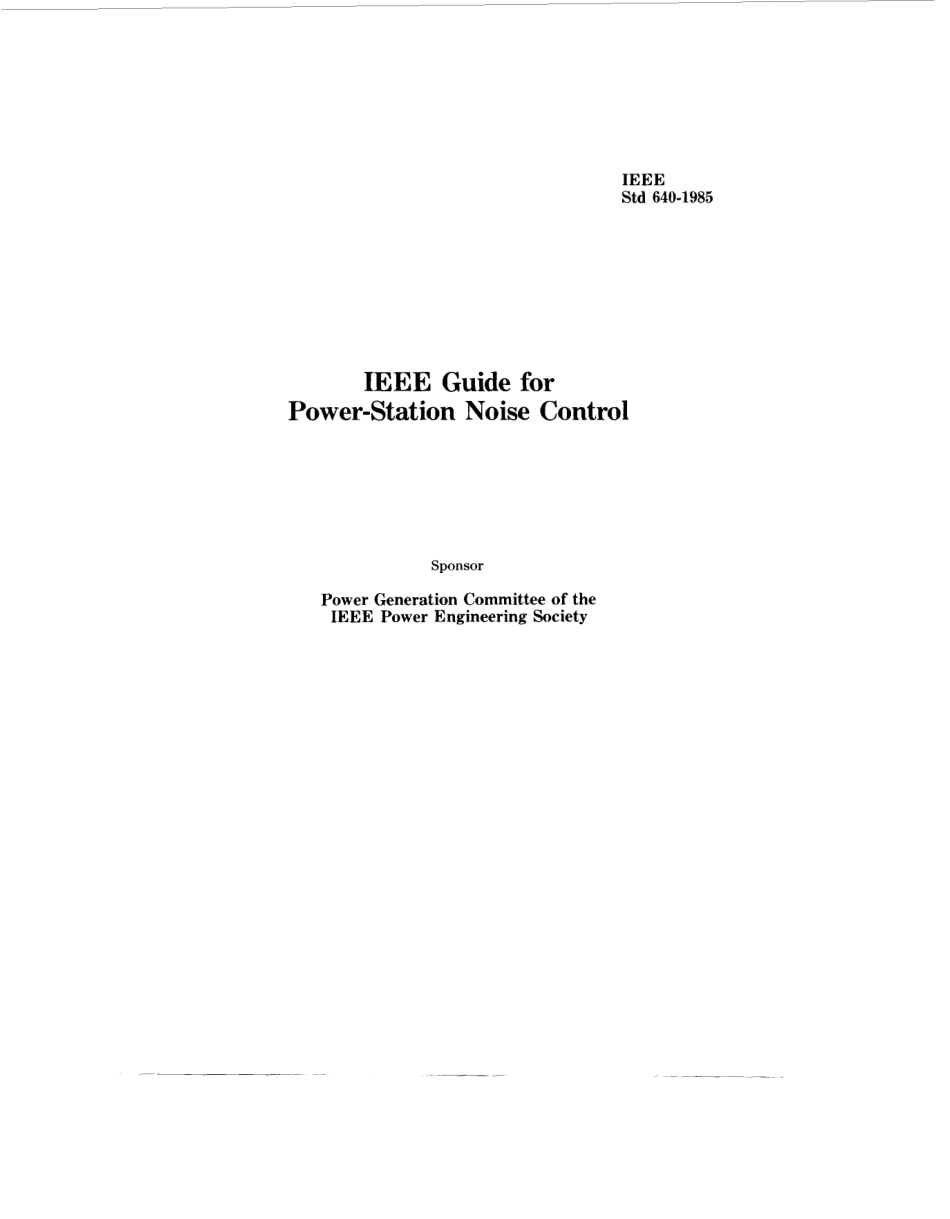 IEEE
Std 640-1985

IEEE Guide for
Power-Station Noise Control

Sponsor

Power Generation Committee of the
IEEE Power Engineering Society